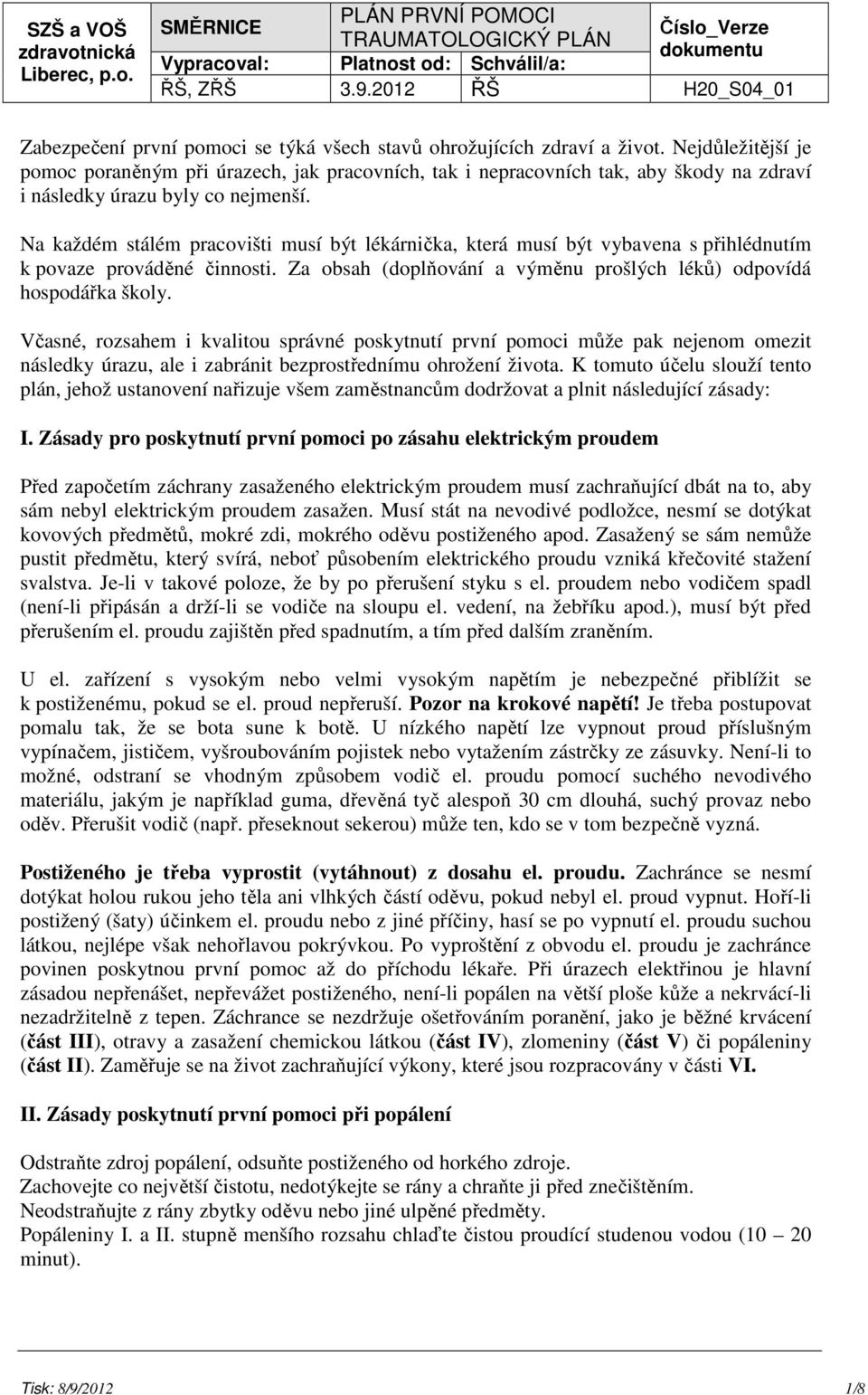 | SZŠ a VOŠ zdravotnická Liberec, p.o. | SMĚRNICE | PLÁN PRVNÍ POMOCI TRAUMATOLOGICKÝ PLÁN | | Číslo_Verze dokumentu |
|---|---|---|---|---|
| | Vypracoval: | Platnost od: | Schválil/a: | |
| | ŘŠ, ZŘŠ | 3.9.2012 | ŘŠ | H20_S04_01 |

Zabezpečení první pomoci se týká všech stavů ohrožujících zdraví a život. Nejdůležitější je pomoc poraněným při úrazech, jak pracovních, tak i nepracovních tak, aby škody na zdraví i následky úrazu byly co nejmenší.

Na každém stálém pracovišti musí být lékárnička, která musí být vybavena s přihlédnutím k povaze prováděné činnosti. Za obsah (doplňování a výměnu prošlých léků) odpovídá hospodářka školy.

Včasné, rozsahem i kvalitou správné poskytnutí první pomoci může pak nejenom omezit následky úrazu, ale i zabránit bezprostřednímu ohrožení života. K tomuto účelu slouží tento plán, jehož ustanovení nařizuje všem zaměstnancům dodržovat a plnit následující zásady:

I. Zásady pro poskytnutí první pomoci po zásahu elektrickým proudem

Před započetím záchrany zasaženého elektrickým proudem musí zachraňující dbát na to, aby sám nebyl elektrickým proudem zasažen. Musí stát na nevodivé podložce, nesmí se dotýkat kovových předmětů, mokré zdi, mokrého oděvu postiženého apod. Zasažený se sám nemůže pustit předmětu, který svírá, neboť působením elektrického proudu vzniká křečovité stažení svalstva. Je-li v takové poloze, že by po přerušení styku s el. proudem nebo vodičem spadl (není-li připásán a drží-li se vodiče na sloupu el. vedení, na žebříku apod.), musí být před přerušením el. proudu zajištěn před spadnutím, a tím před dalším zraněním.

U el. zařízení s vysokým nebo velmi vysokým napětím je nebezpečné přiblížit se k postiženému, pokud se el. proud nepřeruší. Pozor na krokové napětí! Je třeba postupovat pomalu tak, že se bota sune k botě. U nízkého napětí lze vypnout proud příslušným vypínačem, jističem, vyšroubováním pojistek nebo vytažením zástrčky ze zásuvky. Není-li to možné, odstraní se vhodným způsobem vodič el. proudu pomocí suchého nevodivého materiálu, jakým je například guma, dřevěná tyč alespoň 30 cm dlouhá, suchý provaz nebo oděv. Přerušit vodič (např. přeseknout sekerou) může ten, kdo se v tom bezpečně vyzná.

Postiženého je třeba vyprostit (vytáhnout) z dosahu el. proudu. Zachránce se nesmí dotýkat holou rukou jeho těla ani vlhkých částí oděvu, pokud nebyl el. proud vypnut. Hoří-li postižený (šaty) účinkem el. proudu nebo z jiné příčiny, hasí se po vypnutí el. proudu suchou látkou, nejlépe však nehořlavou pokrývkou. Po vyproštění z obvodu el. proudu je zachránce povinen poskytnou první pomoc až do příchodu lékaře. Při úrazech elektřinou je hlavní zásadou nepřenášet, nepřevážet postiženého, není-li popálen na větší ploše kůže a nekrvácí-li nezadržitelně z tepen. Záchrance se nezdržuje ošetřováním poranění, jako je běžné krvácení (část III), otravy a zasažení chemickou látkou (část IV), zlomeniny (část V) či popáleniny (část II). Zaměřuje se na život zachraňující výkony, které jsou rozpracovány v části VI.

II. Zásady poskytnutí první pomoci při popálení

Odstraňte zdroj popálení, odsuňte postiženého od horkého zdroje.
Zachovejte co největší čistotu, nedotýkejte se rány a chraňte ji před znečištěním.
Neodstraňujte z rány zbytky oděvu nebo jiné ulpěné předměty.
Popáleniny I. a II. stupně menšího rozsahu chlaďte čistou proudící studenou vodou (10 – 20 minut).

Tisk: 8/9/2012 1/8